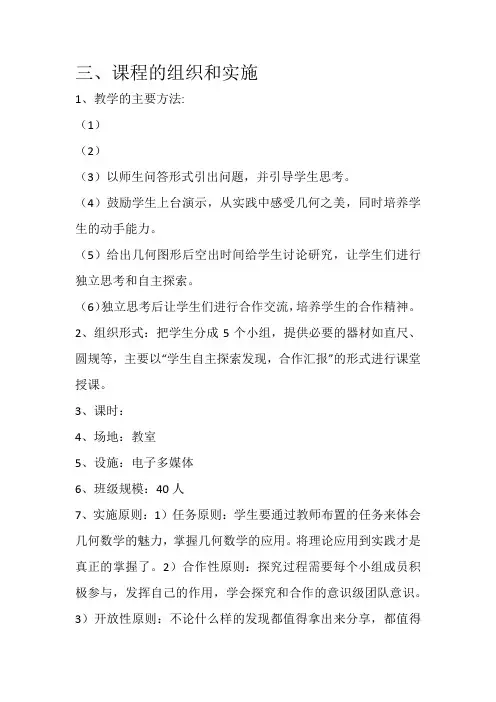 三、课程的组织和实施

1、教学的主要方法:

（1）

（2）

（3）以师生问答形式引出问题，并引导学生思考。

（4）鼓励学生上台演示，从实践中感受几何之美，同时培养学生的动手能力。

（5）给出几何图形后空出时间给学生讨论研究，让学生们进行独立思考和自主探索。

（6）独立思考后让学生们进行合作交流，培养学生的合作精神。

2、组织形式：把学生分成 5 个小组，提供必要的器材如直尺、圆规等，主要以“学生自主探索发现，合作汇报”的形式进行课堂授课。

3、课时：

4、场地：教室

5、设施：电子多媒体

6、班级规模：40 人

7、实施原则：1）任务原则：学生要通过教师布置的任务来体会几何数学的魅力，掌握几何数学的应用。将理论应用到实践才是真正的掌握了。2）合作性原则：探究过程需要每个小组成员积极参与，发挥自己的作用，学会探究和合作的意识级团队意识。3）开放性原则：不论什么样的发现都值得拿出来分享，都值得